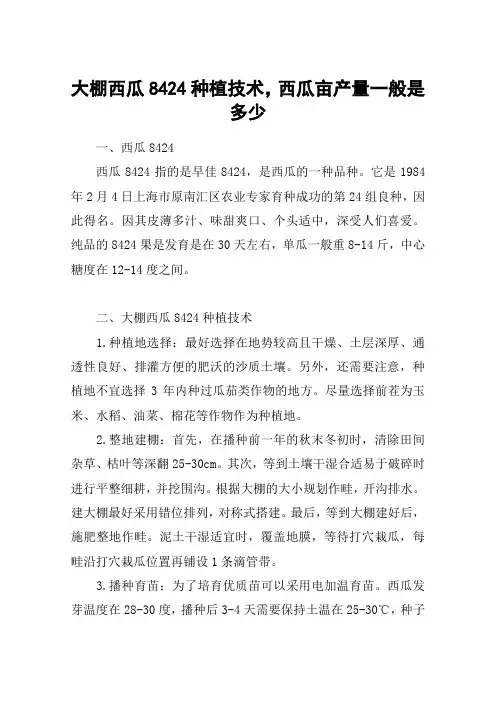 大棚西瓜 8424 种植技术，西瓜亩产量一般是多少

一、西瓜 8424

西瓜 8424 指的是早佳 8424，是西瓜的一种品种。它是 1984 年 2 月 4 日上海市原南汇区农业专家育种成功的第 24 组良种，因此得名。因其皮薄多汁、味甜爽口、个头适中，深受人们喜爱。纯品的 8424 果是发育是在 30 天左右，单瓜一般重 8-14 斤，中心糖度在 12-14 度之间。

二、大棚西瓜 8424 种植技术

1.种植地选择：最好选择在地势较高且干燥、土层深厚、通透性良好、排灌方便的肥沃的沙质土壤。另外，还需要注意，种植地不宜选择 3 年内种过瓜茄类作物的地方。尽量选择前茬为玉米、水稻、油菜、棉花等作物作为种植地。

2.整地建棚：首先，在播种前一年的秋末冬初时，清除田间杂草、枯叶等深翻 25-30cm。其次，等到土壤干湿合适易于破碎时进行平整细耕，并挖围沟。根据大棚的大小规划作畦，开沟排水。建大棚最好采用错位排列，对称式搭建。最后，等到大棚建好后，施肥整地作畦。泥土干湿适宜时，覆盖地膜，等待打穴栽瓜，每畦沿打穴栽瓜位置再铺设 1 条滴管带。

3.播种育苗：为了培育优质苗可以采用电加温育苗。西瓜发芽温度在 28-30 度，播种后 3-4 天需要保持土温在 25-30℃，种子